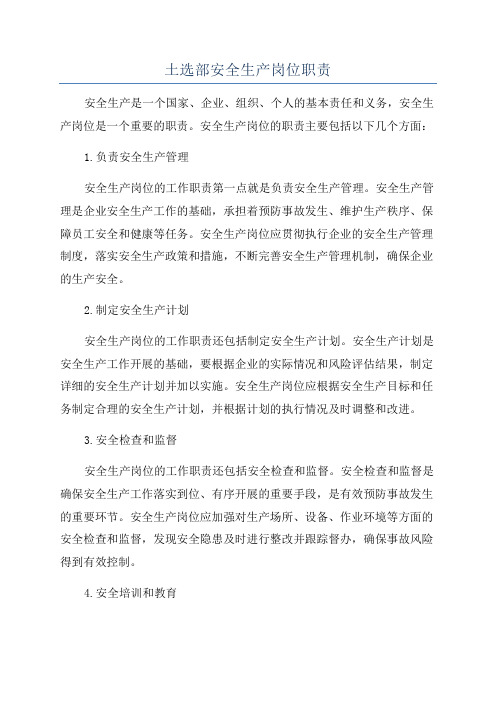 土选部安全生产岗位职责

安全生产是一个国家、企业、组织、个人的基本责任和义务，安全生产岗位是一个重要的职责。安全生产岗位的职责主要包括以下几个方面：

1.负责安全生产管理

安全生产岗位的工作职责第一点就是负责安全生产管理。安全生产管理是企业安全生产工作的基础，承担着预防事故发生、维护生产秩序、保障员工安全和健康等任务。安全生产岗位应贯彻执行企业的安全生产管理制度，落实安全生产政策和措施，不断完善安全生产管理机制，确保企业的生产安全。

2.制定安全生产计划

安全生产岗位的工作职责还包括制定安全生产计划。安全生产计划是安全生产工作开展的基础，要根据企业的实际情况和风险评估结果，制定详细的安全生产计划并加以实施。安全生产岗位应根据安全生产目标和任务制定合理的安全生产计划，并根据计划的执行情况及时调整和改进。

3.安全检查和监督

安全生产岗位的工作职责还包括安全检查和监督。安全检查和监督是确保安全生产工作落实到位、有序开展的重要手段，是有效预防事故发生的重要环节。安全生产岗位应加强对生产场所、设备、作业环境等方面的安全检查和监督，发现安全隐患及时进行整改并跟踪督办，确保事故风险得到有效控制。

4.安全培训和教育